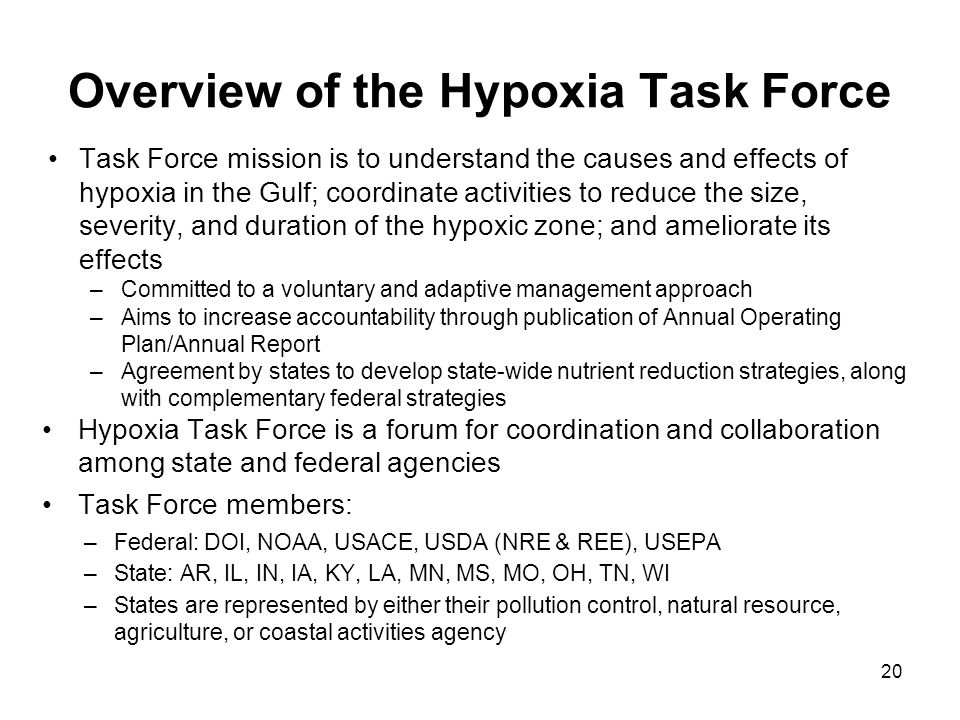 Overview of the Hypoxia Task Force

• Task Force mission is to understand the causes and effects of hypoxia in the Gulf; coordinate activities to reduce the size, severity, and duration of the hypoxic zone; and ameliorate its effects
– Committed to a voluntary and adaptive management approach
– Aims to increase accountability through publication of Annual Operating Plan/Annual Report
– Agreement by states to develop state-wide nutrient reduction strategies, along with complementary federal strategies

• Hypoxia Task Force is a forum for coordination and collaboration among state and federal agencies

• Task Force members:
– Federal: DOI, NOAA, USACE, USDA (NRE & REE), USEPA
– State: AR, IL, IN, IA, KY, LA, MN, MS, MO, OH, TN, WI
– States are represented by either their pollution control, natural resource, agriculture, or coastal activities agency

20